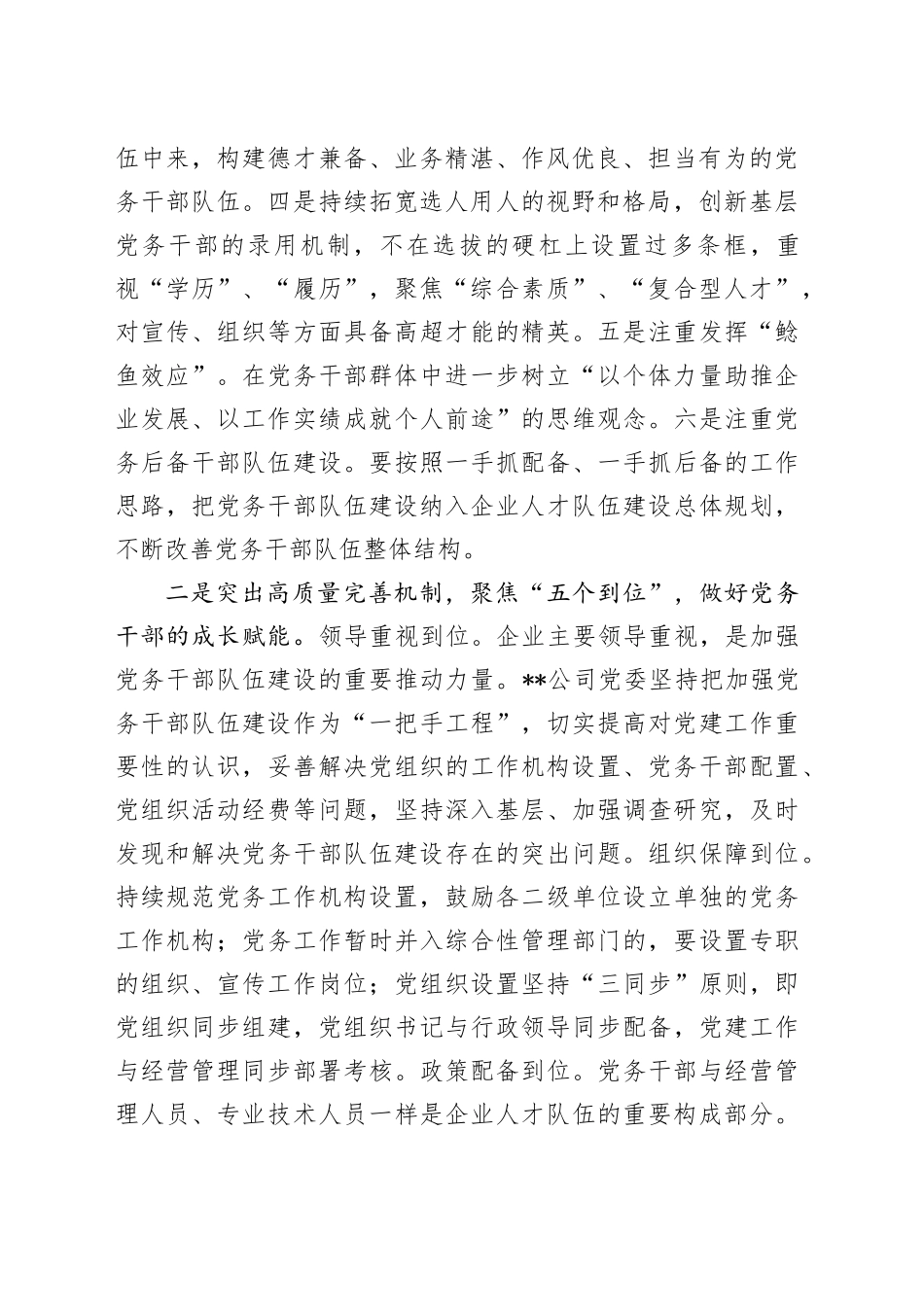 伍中来，构建德才兼备、业务精湛、作风优良、担当有为的党务干部队伍。四是持续拓宽选人用人的视野和格局，创新基层党务干部的录用机制，不在选拔的硬杠上设置过多条框，重视“学历”、“履历”，聚焦“综合素质”、“复合型人才”，对宣传、组织等方面具备高超才能的精英。五是注重发挥“鲶鱼效应”。在党务干部群体中进一步树立“以个体力量助推企业发展、以工作实绩成就个人前途”的思维观念。六是注重党务后备干部队伍建设。要按照一手抓配备、一手抓后备的工作思路，把党务干部队伍建设纳入企业人才队伍建设总体规划，不断改善党务干部队伍整体结构。

二是突出高质量完善机制，聚焦“五个到位”，做好党务干部的成长赋能。领导重视到位。企业主要领导重视，是加强党务干部队伍建设的重要推动力量。**公司党委坚持把加强党务干部队伍建设作为“一把手工程”，切实提高对党建工作重要性的认识，妥善解决党组织的工作机构设置、党务干部配置、党组织活动经费等问题，坚持深入基层、加强调查研究，及时发现和解决党务干部队伍建设存在的突出问题。组织保障到位。持续规范党务工作机构设置，鼓励各二级单位设立单独的党务工作机构；党务工作暂时并入综合性管理部门的，要设置专职的组织、宣传工作岗位；党组织设置坚持“三同步”原则，即党组织同步组建，党组织书记与行政领导同步配备，党建工作与经营管理同步部署考核。政策配备到位。党务干部与经营管理人员、专业技术人员一样是企业人才队伍的重要构成部分。